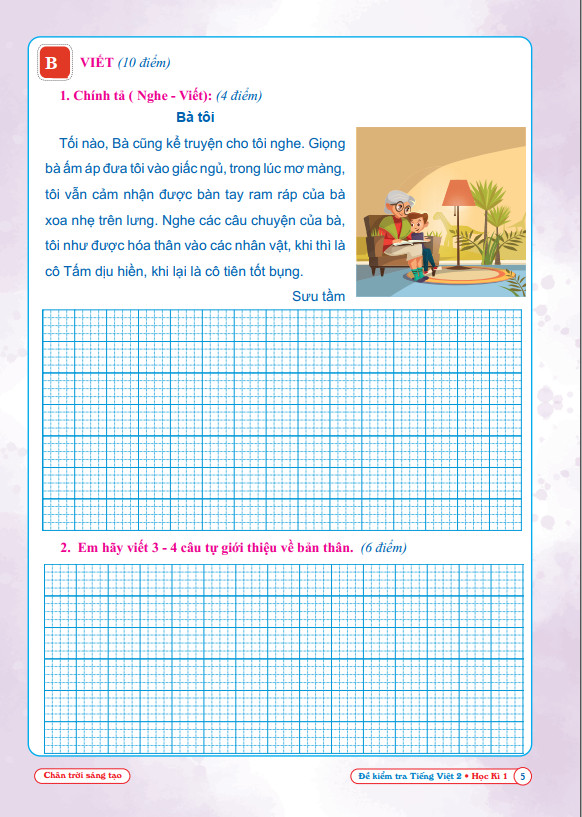 B VIẾT (10 điểm)

1. Chính tả ( Nghe - Viết): (4 điểm)

Bà tôi

Tối nào, Bà cũng kể truyện cho tôi nghe. Giọng bà ấm áp đưa tôi vào giấc ngủ, trong lúc mơ màng, tôi vẫn cảm nhận được bàn tay ram ráp của bà xoa nhẹ trên lưng. Nghe các câu chuyện của bà, tôi như được hóa thân vào các nhân vật, khi thì là cô Tấm dịu hiền, khi lại là cô tiên tốt bụng.

Sưu tầm

2. Em hãy viết 3 - 4 câu tự giới thiệu về bản thân. (6 điểm)

Chân trời sáng tạo

Đề kiểm tra Tiếng Việt 2 • Học Kì 1 5